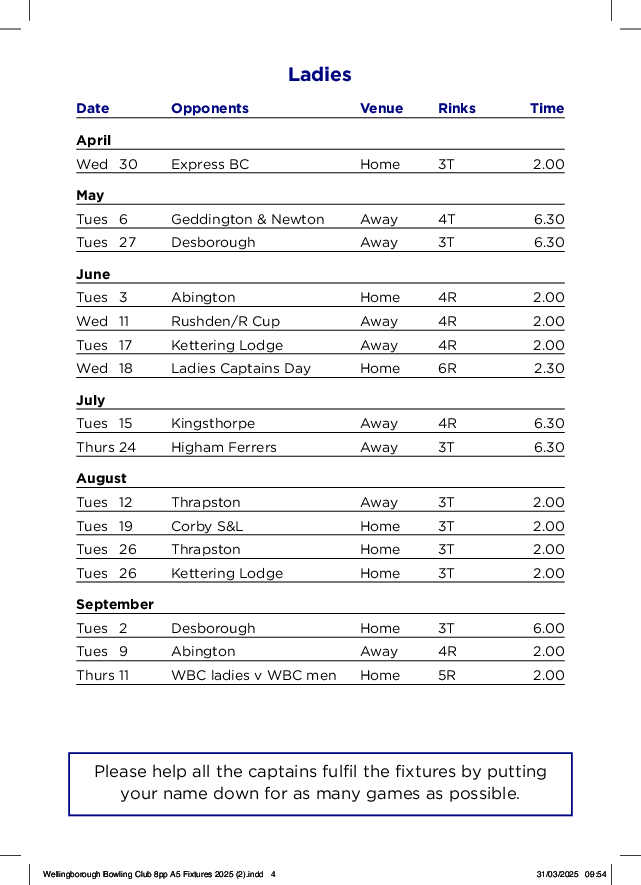 Ladies

| Date | Opponents | Venue | Rinks | Time |
|---|---|---|---|---|
| **April** | | | | |
| Wed 30 | Express BC | Home | 3T | 2.00 |
| **May** | | | | |
| Tues 6 | Geddington & Newton | Away | 4T | 6.30 |
| Tues 27 | Desborough | Away | 3T | 6.30 |
| **June** | | | | |
| Tues 3 | Abington | Home | 4R | 2.00 |
| Wed 11 | Rushden/R Cup | Away | 4R | 2.00 |
| Tues 17 | Kettering Lodge | Away | 4R | 2.00 |
| Wed 18 | Ladies Captains Day | Home | 6R | 2.30 |
| **July** | | | | |
| Tues 15 | Kingsthorpe | Away | 4R | 6.30 |
| Thurs 24 | Higham Ferrers | Away | 3T | 6.30 |
| **August** | | | | |
| Tues 12 | Thrapston | Away | 3T | 2.00 |
| Tues 19 | Corby S&L | Home | 3T | 2.00 |
| Tues 26 | Thrapston | Home | 3T | 2.00 |
| Tues 26 | Kettering Lodge | Home | 3T | 2.00 |
| **September** | | | | |
| Tues 2 | Desborough | Home | 3T | 6.00 |
| Tues 9 | Abington | Away | 4R | 2.00 |
| Thurs 11 | WBC ladies v WBC men | Home | 5R | 2.00 |

Please help all the captains fulfil the fixtures by putting your name down for as many games as possible.

Wellingborough Bowling Club 8pp A5 Fixtures 2025 (2).indd 4 31/03/2025 09:54